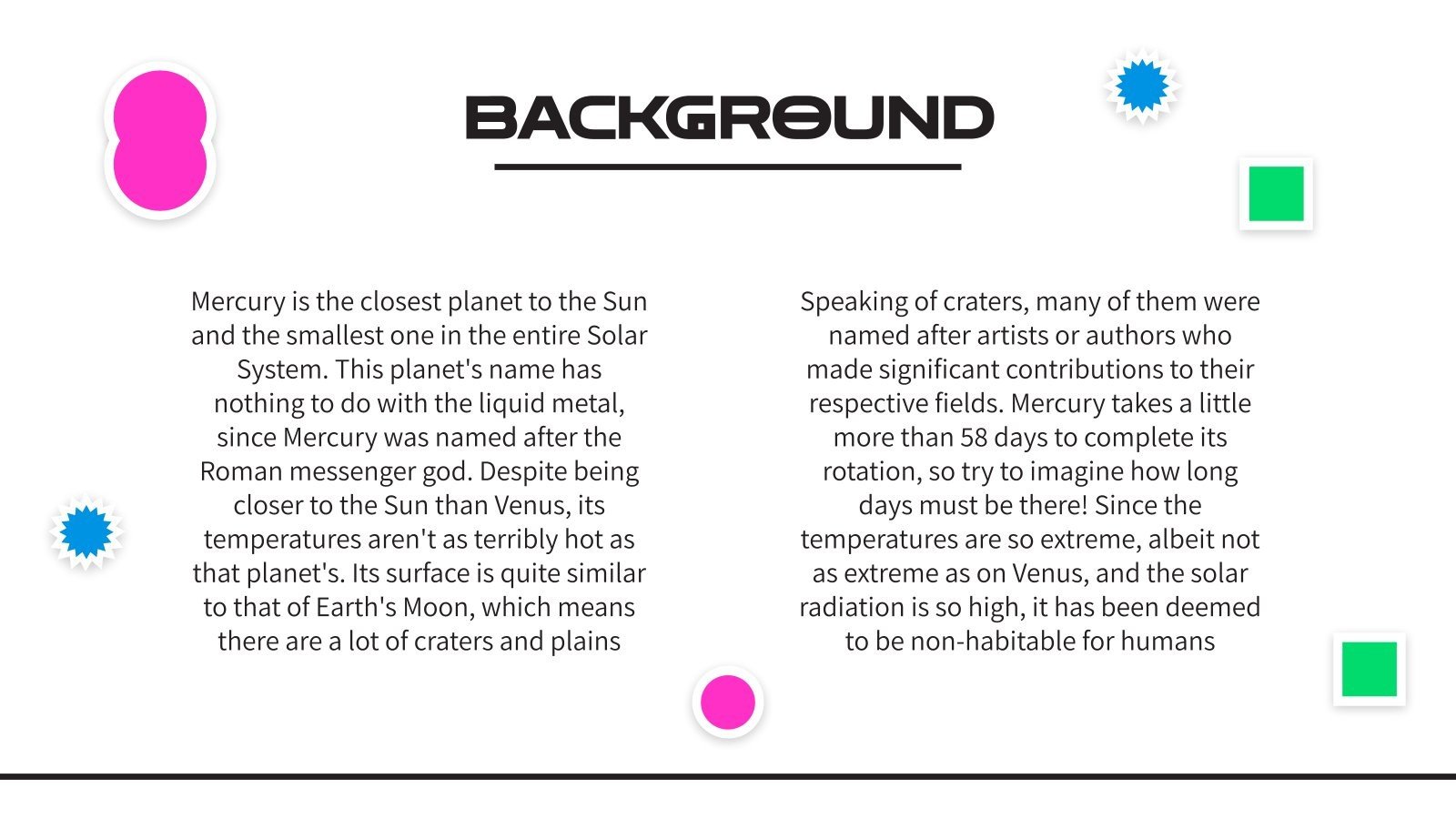 BACKGROUND

Mercury is the closest planet to the Sun and the smallest one in the entire Solar System. This planet's name has nothing to do with the liquid metal, since Mercury was named after the Roman messenger god. Despite being closer to the Sun than Venus, its temperatures aren't as terribly hot as that planet's. Its surface is quite similar to that of Earth's Moon, which means there are a lot of craters and plains

Speaking of craters, many of them were named after artists or authors who made significant contributions to their respective fields. Mercury takes a little more than 58 days to complete its rotation, so try to imagine how long days must be there! Since the temperatures are so extreme, albeit not as extreme as on Venus, and the solar radiation is so high, it has been deemed to be non-habitable for humans